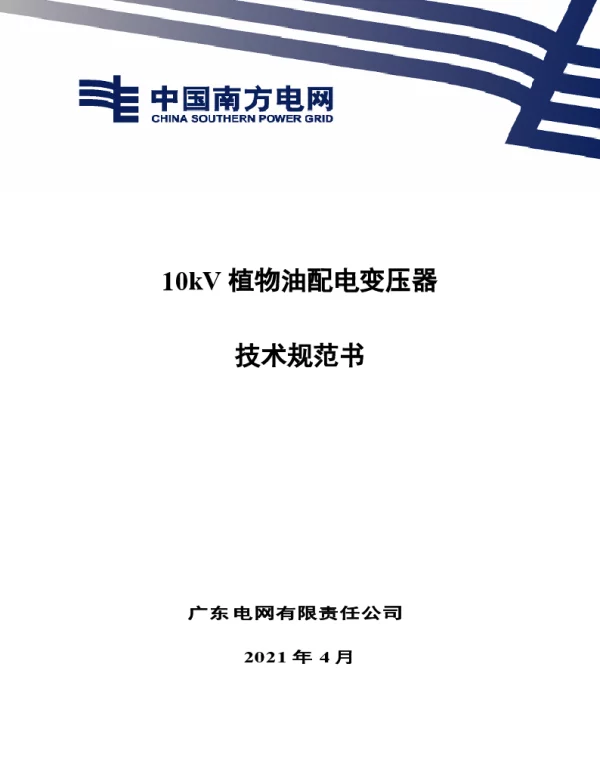 中国南方电网
CHINA SOUTHERN POWER GRID

10kV 植物油配电变压器

技术规范书

广东电网有限责任公司

2021 年 4 月